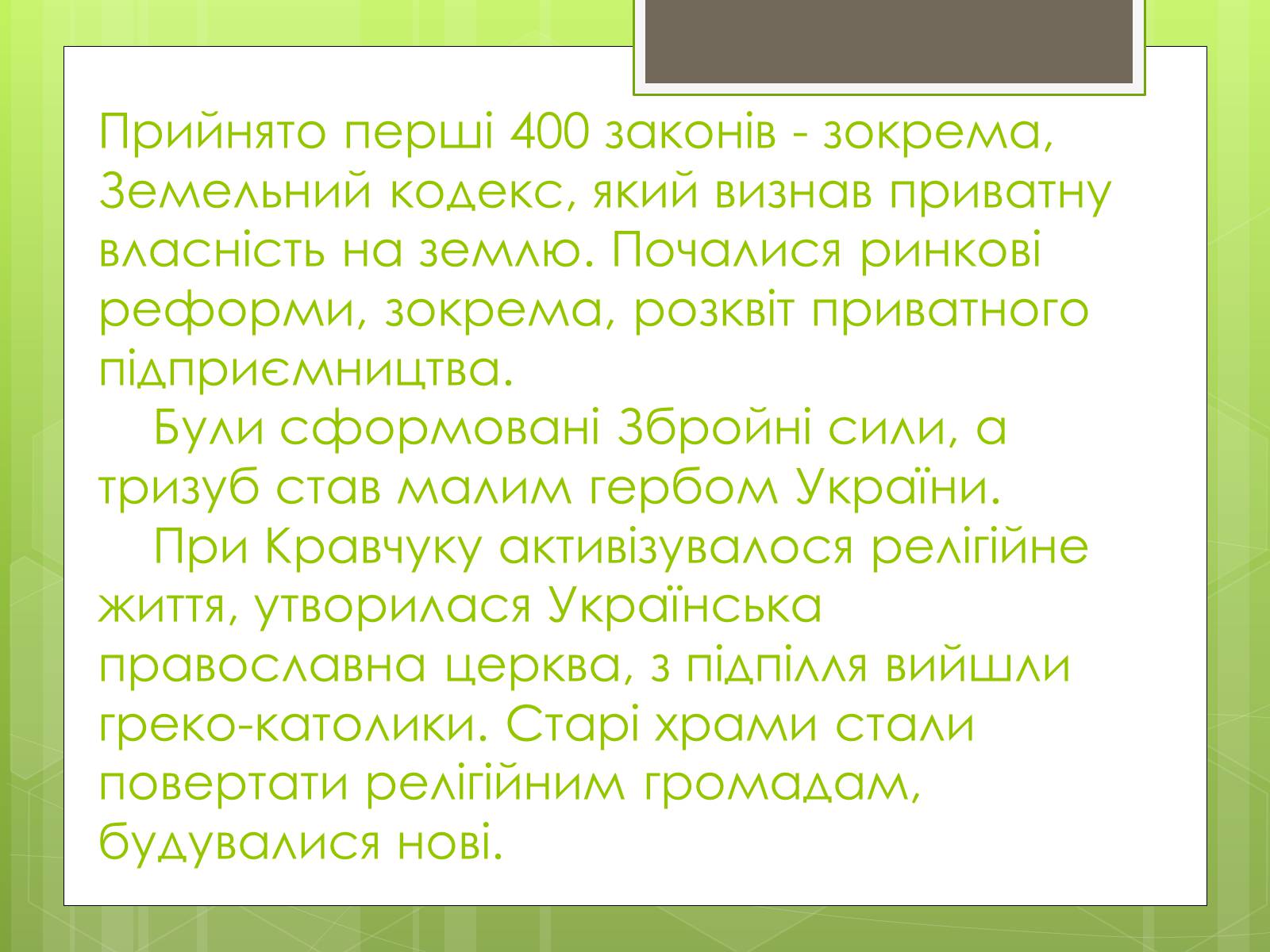 Прийнято перші 400 законів - зокрема, Земельний кодекс, який визнав приватну власність на землю. Почалися ринкові реформи, зокрема, розквіт приватного підприємництва.

Були сформовані Збройні сили, а тризуб став малим гербом України.

При Кравчуку активізувалося релігійне життя, утворилася Українська православна церква, з підпілля вийшли греко-католики. Старі храми стали повертати релігійним громадам, будувалися нові.